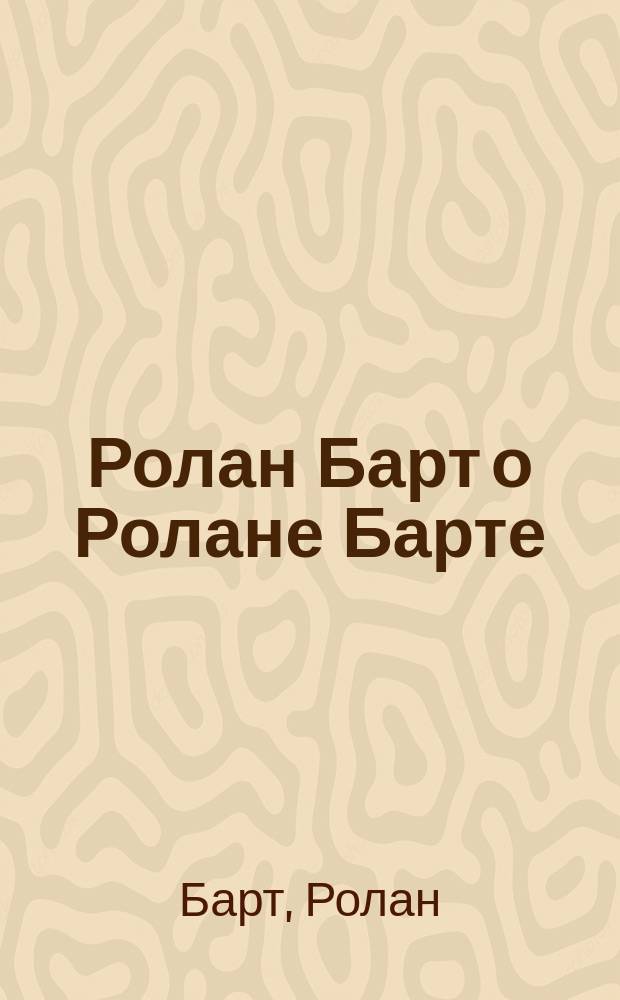 Ролан Барт о Ролане Барте

Барт, Ролан